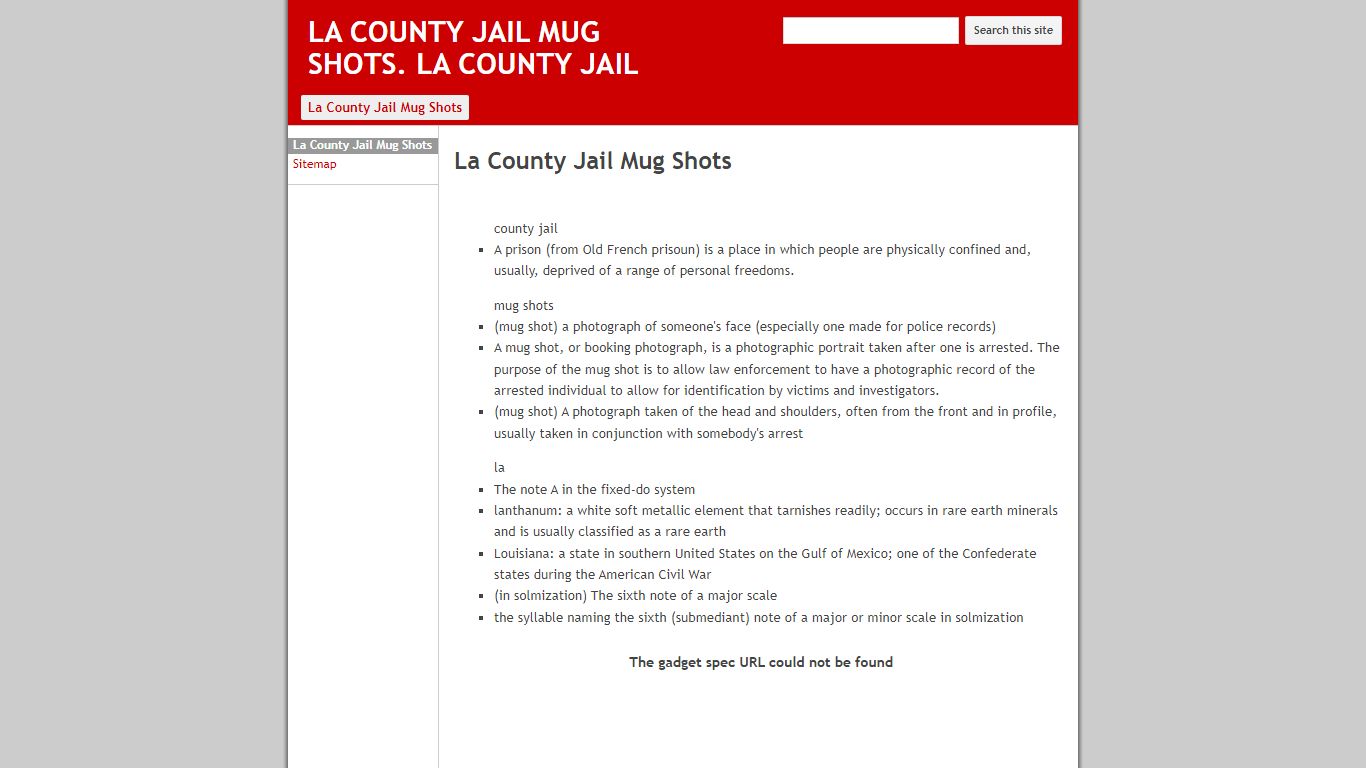 LA COUNTY JAIL MUG SHOTS. LA COUNTY JAIL

Search this site

La County Jail Mug Shots

La County Jail Mug Shots
Sitemap

La County Jail Mug Shots

county jail
- A prison (from Old French prisoun) is a place in which people are physically confined and, usually, deprived of a range of personal freedoms.

mug shots
- (mug shot) a photograph of someone's face (especially one made for police records)
- A mug shot, or booking photograph, is a photographic portrait taken after one is arrested. The purpose of the mug shot is to allow law enforcement to have a photographic record of the arrested individual to allow for identification by victims and investigators.
- (mug shot) A photograph taken of the head and shoulders, often from the front and in profile, usually taken in conjunction with somebody's arrest

la
- The note A in the fixed-do system
- lanthanum: a white soft metallic element that tarnishes readily; occurs in rare earth minerals and is usually classified as a rare earth
- Louisiana: a state in southern United States on the Gulf of Mexico; one of the Confederate states during the American Civil War
- (in solmization) The sixth note of a major scale
- the syllable naming the sixth (submediant) note of a major or minor scale in solmization

The gadget spec URL could not be found